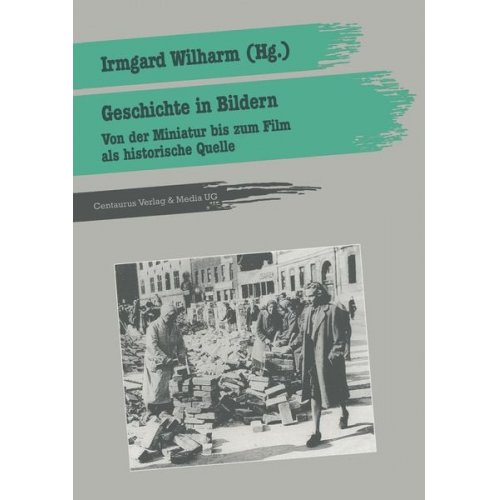 Irmgard Wilharm (Hg.)

Geschichte in Bildern

Von der Miniatur bis zum Film als historische Quelle

Centaurus Verlag & Media UG